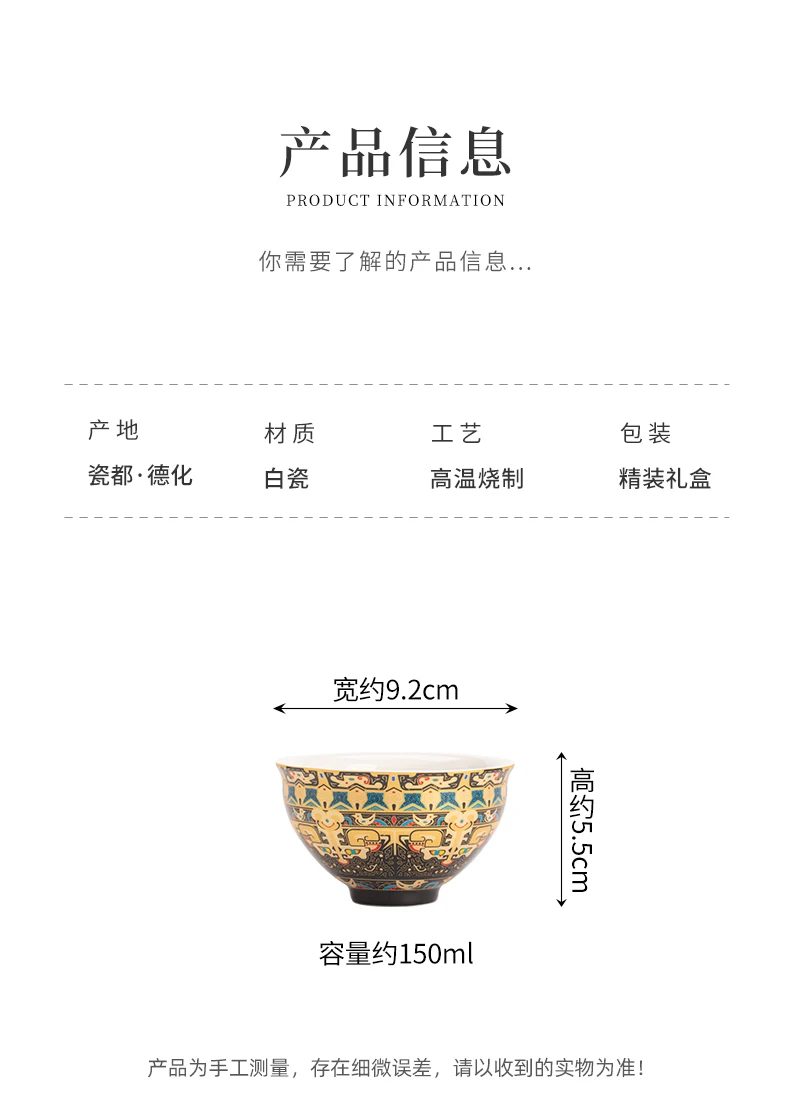 产品信息
PRODUCT INFORMATION

你需要了解的产品信息...

产地
瓷都·德化

材质
白瓷

工艺
高温烧制

包装
精装礼盒

宽约9.2cm

高约5.5cm

容量约150ml

产品为手工测量，存在细微误差，请以收到的实物为准！